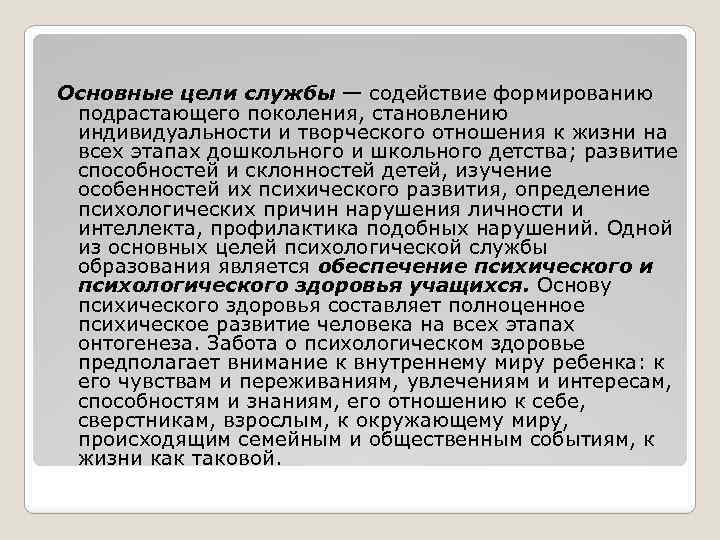 Основные цели службы — содействие формированию подрастающего поколения, становлению индивидуальности и творческого отношения к жизни на всех этапах дошкольного и школьного детства; развитие способностей и склонностей детей, изучение особенностей их психического развития, определение психологических причин нарушения личности и интеллекта, профилактика подобных нарушений. Одной из основных целей психологической службы образования является обеспечение психического и психологического здоровья учащихся. Основу психического здоровья составляет полноценное психическое развитие человека на всех этапах онтогенеза. Забота о психологическом здоровье предполагает внимание к внутреннему миру ребенка: к его чувствам и переживаниям, увлечениям и интересам, способностям и знаниям, его отношению к себе, сверстникам, взрослым, к окружающему миру, происходящим семейным и общественным событиям, к жизни как таковой.